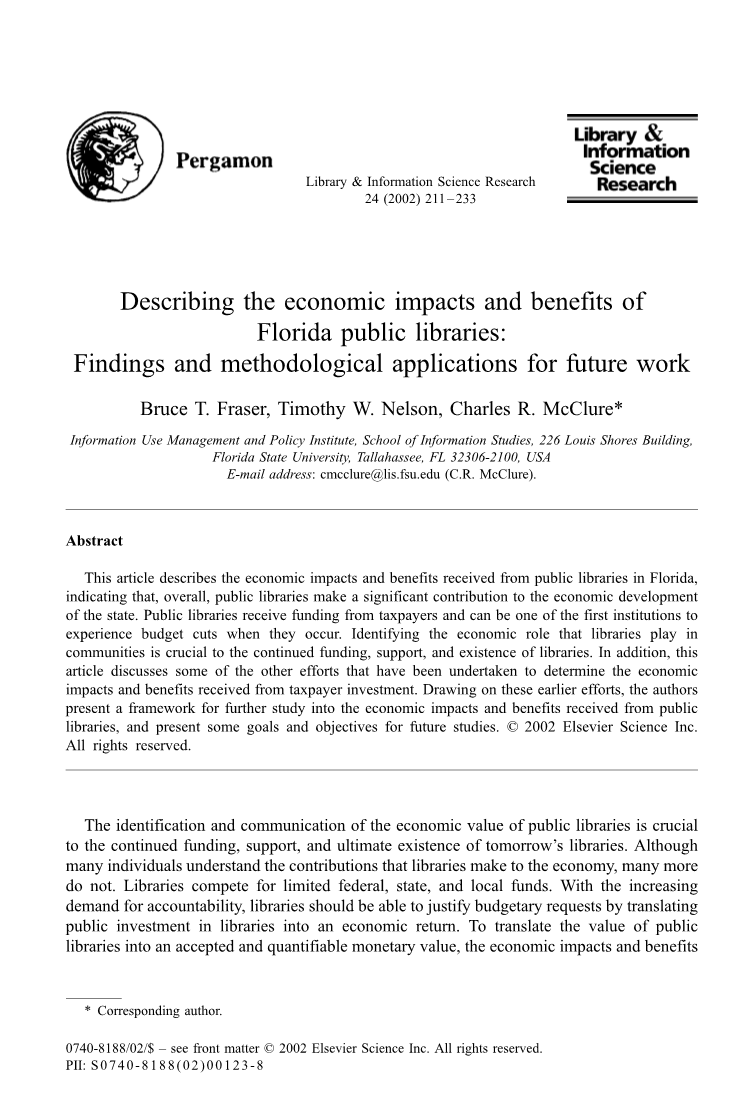 Pergamon

Library & Information Science Research 24 (2002) 211–233

Library & Information Science Research

Describing the economic impacts and benefits of Florida public libraries: Findings and methodological applications for future work

Bruce T. Fraser, Timothy W. Nelson, Charles R. McClure*

Information Use Management and Policy Institute, School of Information Studies, 226 Louis Shores Building, Florida State University, Tallahassee, FL 32306-2100, USA
E-mail address: cmcclure@lis.fsu.edu (C.R. McClure).

Abstract

This article describes the economic impacts and benefits received from public libraries in Florida, indicating that, overall, public libraries make a significant contribution to the economic development of the state. Public libraries receive funding from taxpayers and can be one of the first institutions to experience budget cuts when they occur. Identifying the economic role that libraries play in communities is crucial to the continued funding, support, and existence of libraries. In addition, this article discusses some of the other efforts that have been undertaken to determine the economic impacts and benefits received from taxpayer investment. Drawing on these earlier efforts, the authors present a framework for further study into the economic impacts and benefits received from public libraries, and present some goals and objectives for future studies. © 2002 Elsevier Science Inc. All rights reserved.

The identification and communication of the economic value of public libraries is crucial to the continued funding, support, and ultimate existence of tomorrow's libraries. Although many individuals understand the contributions that libraries make to the economy, many more do not. Libraries compete for limited federal, state, and local funds. With the increasing demand for accountability, libraries should be able to justify budgetary requests by translating public investment in libraries into an economic return. To translate the value of public libraries into an accepted and quantifiable monetary value, the economic impacts and benefits

* Corresponding author.

0740-8188/02/$ – see front matter © 2002 Elsevier Science Inc. All rights reserved.
PII: S0740-8188(02)00123-8